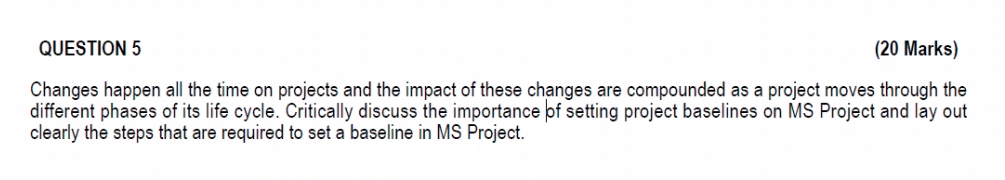 QUESTION 5

(20 Marks)

Changes happen all the time on projects and the impact of these changes are compounded as a project moves through the different phases of its life cycle. Critically discuss the importance of setting project baselines on MS Project and lay out clearly the steps that are required to set a baseline in MS Project.